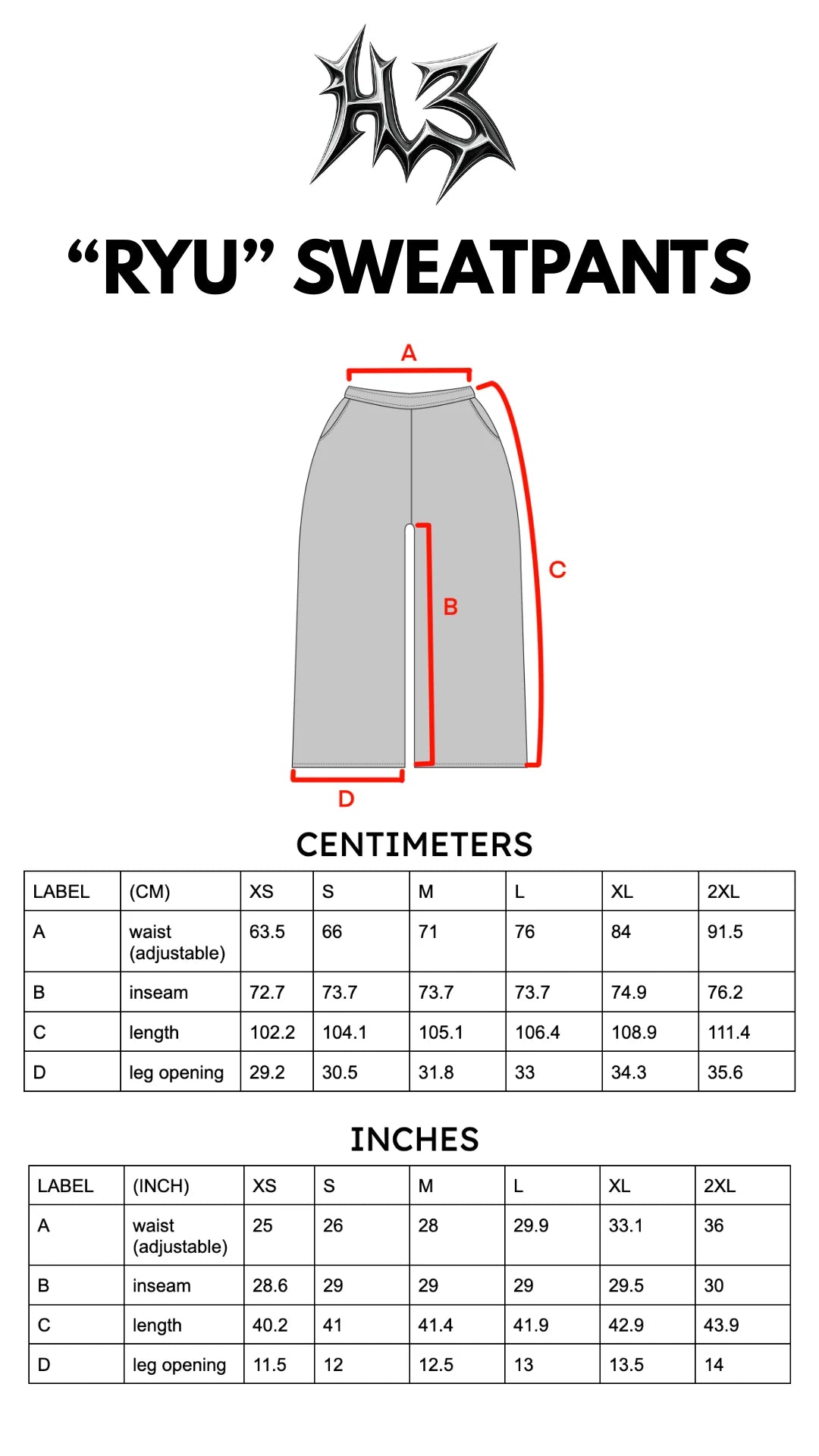 HL3

“RYU” SWEATPANTS

A

C

B

D

CENTIMETERS

| LABEL | (CM) | XS | S | M | L | XL | 2XL |
|---|---|---|---|---|---|---|---|
| A | waist (adjustable) | 63.5 | 66 | 71 | 76 | 84 | 91.5 |
| B | inseam | 72.7 | 73.7 | 73.7 | 73.7 | 74.9 | 76.2 |
| C | length | 102.2 | 104.1 | 105.1 | 106.4 | 108.9 | 111.4 |
| D | leg opening | 29.2 | 30.5 | 31.8 | 33 | 34.3 | 35.6 |

INCHES

| LABEL | (INCH) | XS | S | M | L | XL | 2XL |
|---|---|---|---|---|---|---|---|
| A | waist (adjustable) | 25 | 26 | 28 | 29.9 | 33.1 | 36 |
| B | inseam | 28.6 | 29 | 29 | 29 | 29.5 | 30 |
| C | length | 40.2 | 41 | 41.4 | 41.9 | 42.9 | 43.9 |
| D | leg opening | 11.5 | 12 | 12.5 | 13 | 13.5 | 14 |